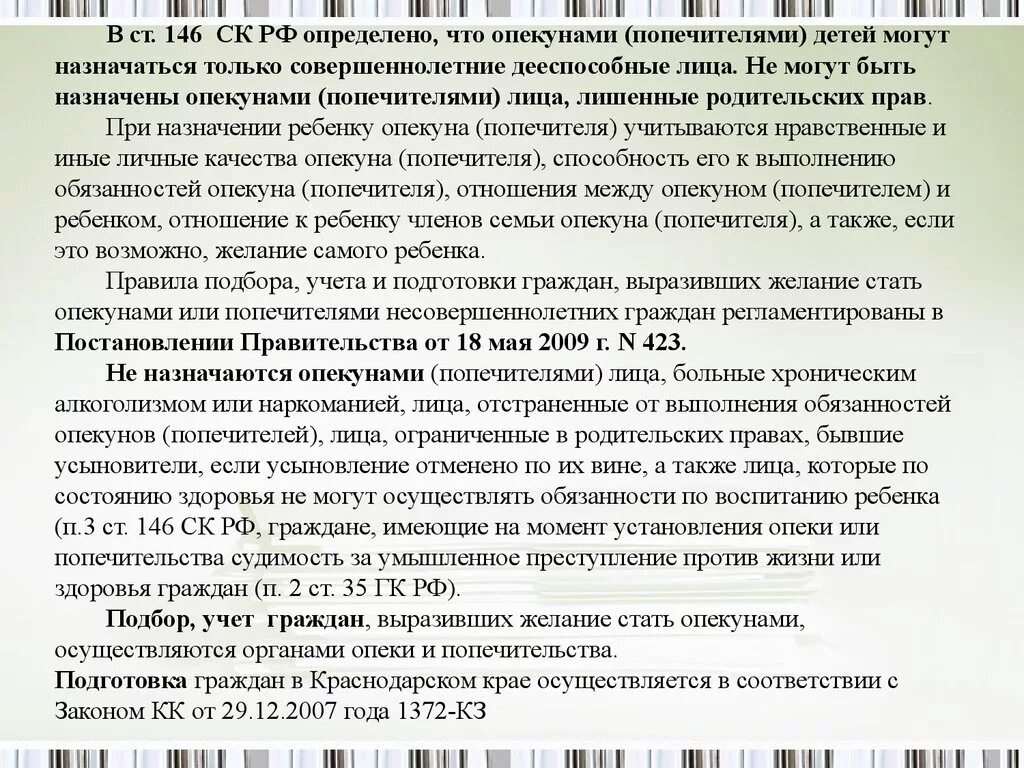 В ст. 146 СК РФ определено, что опекунами (попечителями) детей могут назначаться только совершеннолетние дееспособные лица. Не могут быть назначены опекунами (попечителями) лица, лишенные родительских прав.

При назначении ребенку опекуна (попечителя) учитываются нравственные и иные личные качества опекуна (попечителя), способность его к выполнению обязанностей опекуна (попечителя), отношения между опекуном (попечителем) и ребенком, отношение к ребенку членов семьи опекуна (попечителя), а также, если это возможно, желание самого ребенка.

Правила подбора, учета и подготовки граждан, выразивших желание стать опекунами или попечителями несовершеннолетних граждан регламентированы в Постановлении Правительства от 18 мая 2009 г. N 423.

Не назначаются опекунами (попечителями) лица, больные хроническим алкоголизмом или наркоманией, лица, отстраненные от выполнения обязанностей опекунов (попечителей), лица, ограниченные в родительских правах, бывшие усыновители, если усыновление отменено по их вине, а также лица, которые по состоянию здоровья не могут осуществлять обязанности по воспитанию ребенка (п.3 ст. 146 СК РФ, граждане, имеющие на момент установления опеки или попечительства судимость за умышленное преступление против жизни или здоровья граждан (п. 2 ст. 35 ГК РФ).

Подбор, учет граждан, выразивших желание стать опекунами, осуществляются органами опеки и попечительства.
Подготовка граждан в Краснодарском крае осуществляется в соответствии с Законом КК от 29.12.2007 года 1372-КЗ